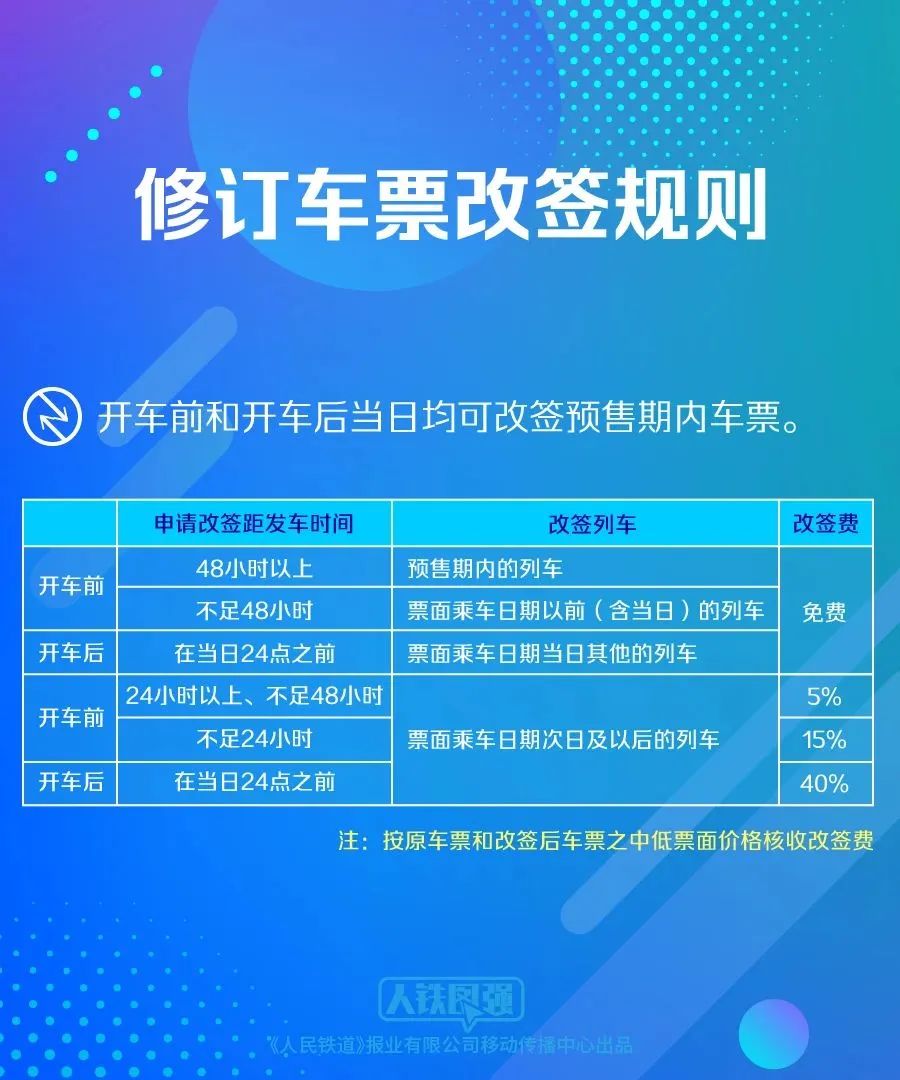 修订车票改签规则

开车前和开车后当日均可改签预售期内车票。

| | 申请改签距发车时间 | 改签列车 | 改签费 |
|---|---|---|---|
| 开车前 | 48小时以上 | 预售期内的列车 | 免费 |
| 开车前 | 不足48小时 | 票面乘车日期以前（含当日）的列车 | 免费 |
| 开车后 | 在当日24点之前 | 票面乘车日期当日其他的列车 | 免费 |
| 开车前 | 24小时以上、不足48小时 | 票面乘车日期次日及以后的列车 | 5% |
| 开车前 | 不足24小时 | 票面乘车日期次日及以后的列车 | 15% |
| 开车后 | 在当日24点之前 | 票面乘车日期次日及以后的列车 | 40% |

注：按原车票和改签后车票之中低票面价格核收改签费

人铁民强
《人民铁道》报业有限公司移动传播中心出品